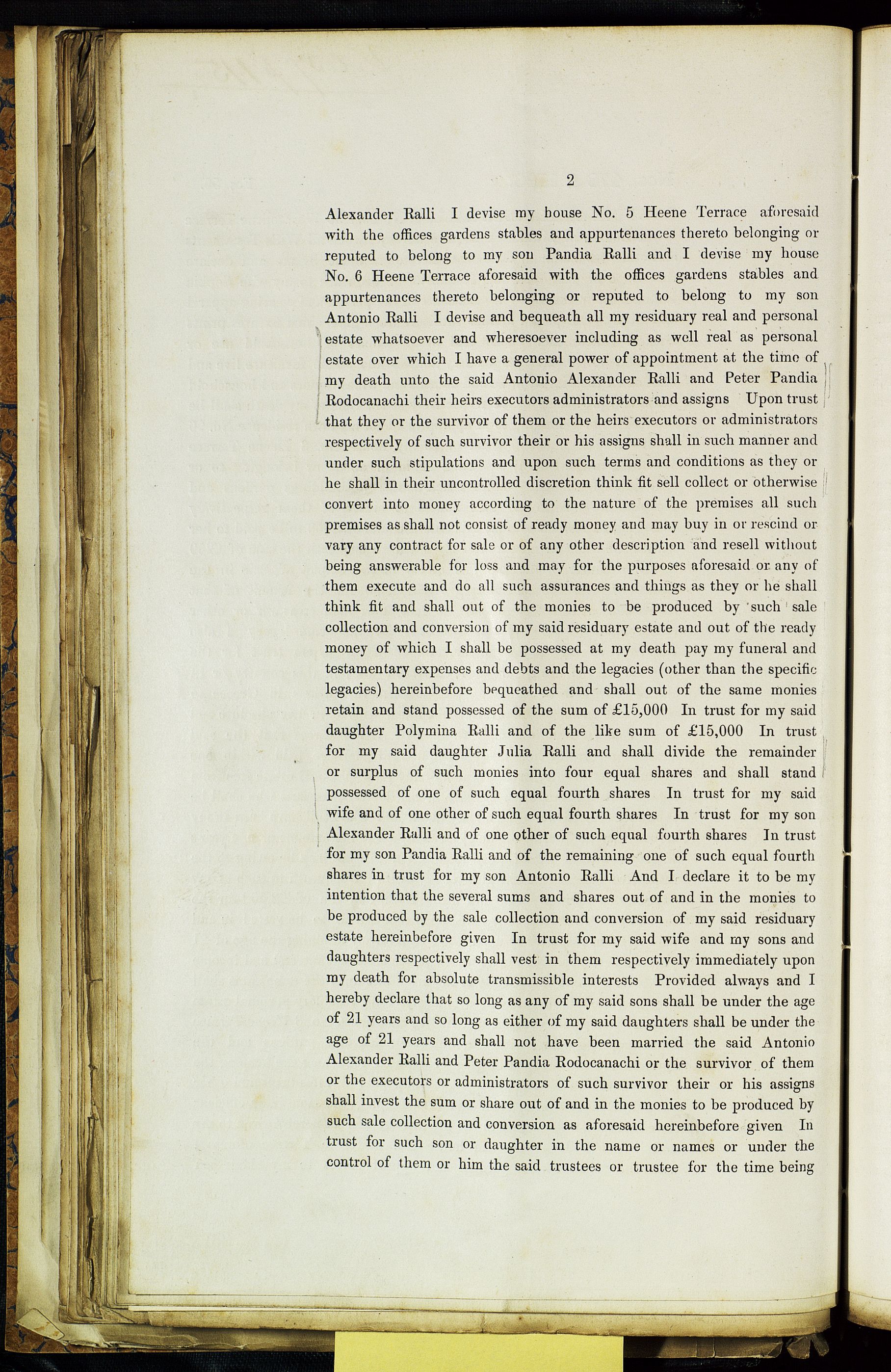 2

Alexander Ralli I devise my house No. 5 Heene Terrace aforesaid with the offices gardens stables and appurtenances thereto belonging or reputed to belong to my son Pandia Ralli and I devise my house No. 6 Heene Terrace aforesaid with the offices gardens stables and appurtenances thereto belonging or reputed to belong to my son Antonio Ralli I devise and bequeath all my residuary real and personal estate whatsoever and wheresoever including as well real as personal estate over which I have a general power of appointment at the time of my death unto the said Antonio Alexander Ralli and Peter Pandia Rodocanachi their heirs executors administrators and assigns Upon trust that they or the survivor of them or the heirs executors or administrators respectively of such survivor their or his assigns shall in such manner and under such stipulations and upon such terms and conditions as they or he shall in their uncontrolled discretion think fit sell collect or otherwise convert into money according to the nature of the premises all such premises as shall not consist of ready money and may buy in or rescind or vary any contract for sale or of any other description and resell without being answerable for loss and may for the purposes aforesaid or any of them execute and do all such assurances and things as they or he shall think fit and shall out of the monies to be produced by such sale collection and conversion of my said residuary estate and out of the ready money of which I shall be possessed at my death pay my funeral and testamentary expenses and debts and the legacies (other than the specific legacies) hereinbefore bequeathed and shall out of the same monies retain and stand possessed of the sum of £15,000 In trust for my said daughter Polymina Ralli and of the like sum of £15,000 In trust for my said daughter Julia Ralli and shall divide the remainder or surplus of such monies into four equal shares and shall stand possessed of one of such equal fourth shares In trust for my said wife and of one other of such equal fourth shares In trust for my son Alexander Ralli and of one other of such equal fourth shares In trust for my son Pandia Ralli and of the remaining one of such equal fourth shares in trust for my son Antonio Ralli And I declare it to be my intention that the several sums and shares out of and in the monies to be produced by the sale collection and conversion of my said residuary estate hereinbefore given In trust for my said wife and my sons and daughters respectively shall vest in them respectively immediately upon my death for absolute transmissible interests Provided always and I hereby declare that so long as any of my said sons shall be under the age of 21 years and so long as either of my said daughters shall be under the age of 21 years and shall not have been married the said Antonio Alexander Ralli and Peter Pandia Rodocanachi or the survivor of them or the executors or administrators of such survivor their or his assigns shall invest the sum or share out of and in the monies to be produced by such sale collection and conversion as aforesaid hereinbefore given In trust for such son or daughter in the name or names or under the control of them or him the said trustees or trustee for the time being